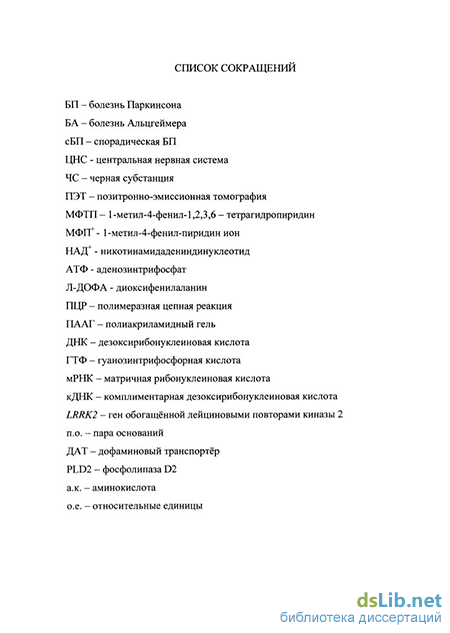 СПИСОК СОКРАЩЕНИЙ

БП – болезнь Паркинсона

БА – болезнь Альцгеймера

сБП – спорадическая БП

ЦНС - центральная нервная система

ЧС – черная субстанция

ПЭТ – позитронно-эмиссионная томография

МФТП – 1-метил-4-фенил-1,2,3,6 – тетрагидропиридин

МФП$^+$ - 1-метил-4-фенил-пиридин ион

НАД$^+$ - никотинамидадениндинуклеотид

АТФ - аденозинтрифосфат

Л-ДОФА - диоксифенилаланин

ПЦР – полимеразная цепная реакция

ПААГ – полиакриламидный гель

ДНК – дезоксирибонуклеиновая кислота

ГТФ – гуанозинтрифосфорная кислота

мРНК – матричная рибонуклеиновая кислота

кДНК – комплиментарная дезоксирибонуклеиновая кислота

LRRK2 – ген обогащённой лейциновыми повторами киназы 2

п.о. – пара оснований

ДАТ – дофаминовый транспортёр

PLD2 – фосфолипаза D2

а.к. – аминокислота

о.е. – относительные единицы

dsLib.net
библиотека диссертаций